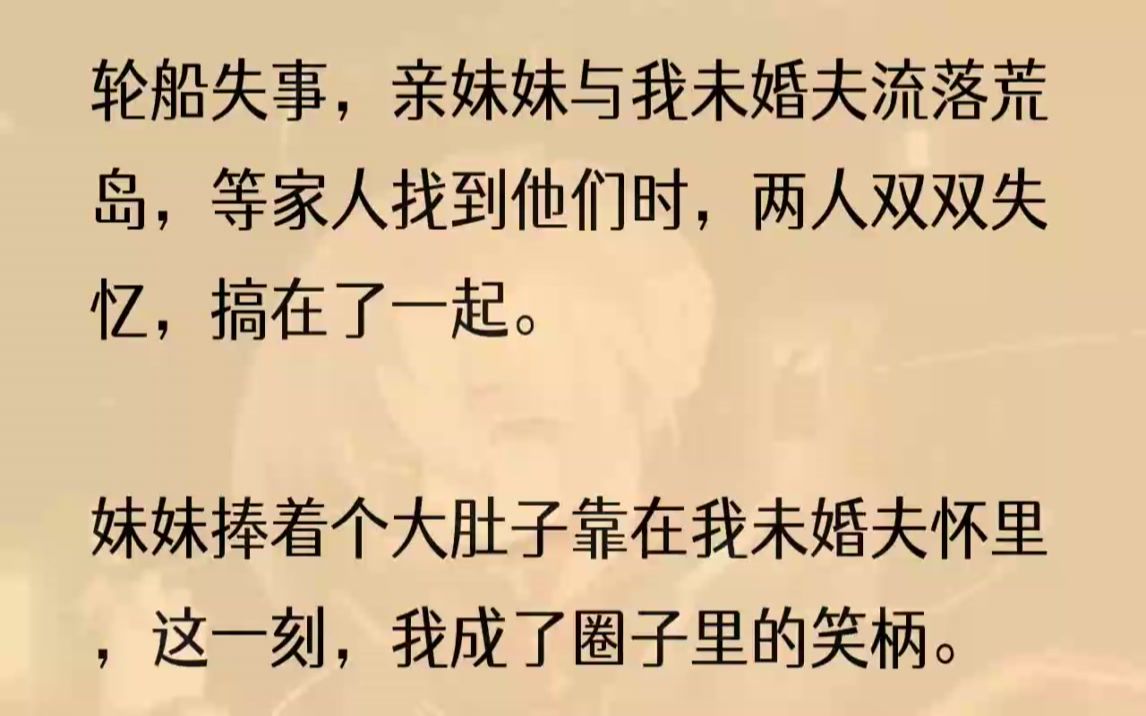 轮船失事，亲妹妹与我未婚夫流落荒岛，等家人找到他们时，两人双双失忆，搞在了一起。

妹妹捧着个大肚子靠在我未婚夫怀里，这一刻，我成了圈子里的笑柄。